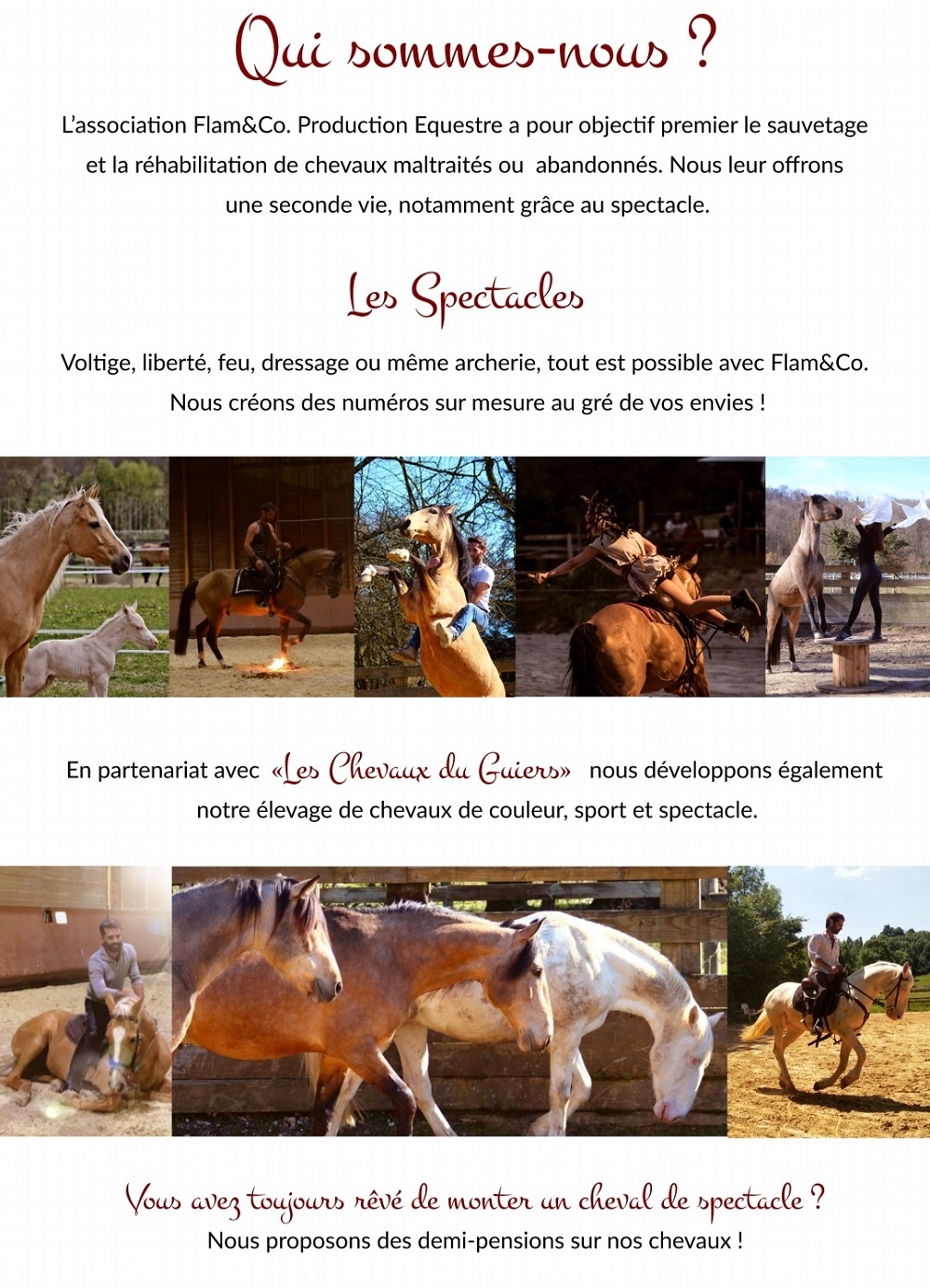 Qui sommes-nous ?

L'association Flam&Co. Production Equestre a pour objectif premier le sauvetage et la réhabilitation de chevaux maltraités ou abandonnés. Nous leur offrons une seconde vie, notamment grâce au spectacle.

Les Spectacles

Voltige, liberté, feu, dressage ou même archerie, tout est possible avec Flam&Co. Nous créons des numéros sur mesure au gré de vos envies !

En partenariat avec «Les Chevaux du Guiers» nous développons également notre élevage de chevaux de couleur, sport et spectacle.

Vous avez toujours rêvé de monter un cheval de spectacle ?
Nous proposons des demi-pensions sur nos chevaux !